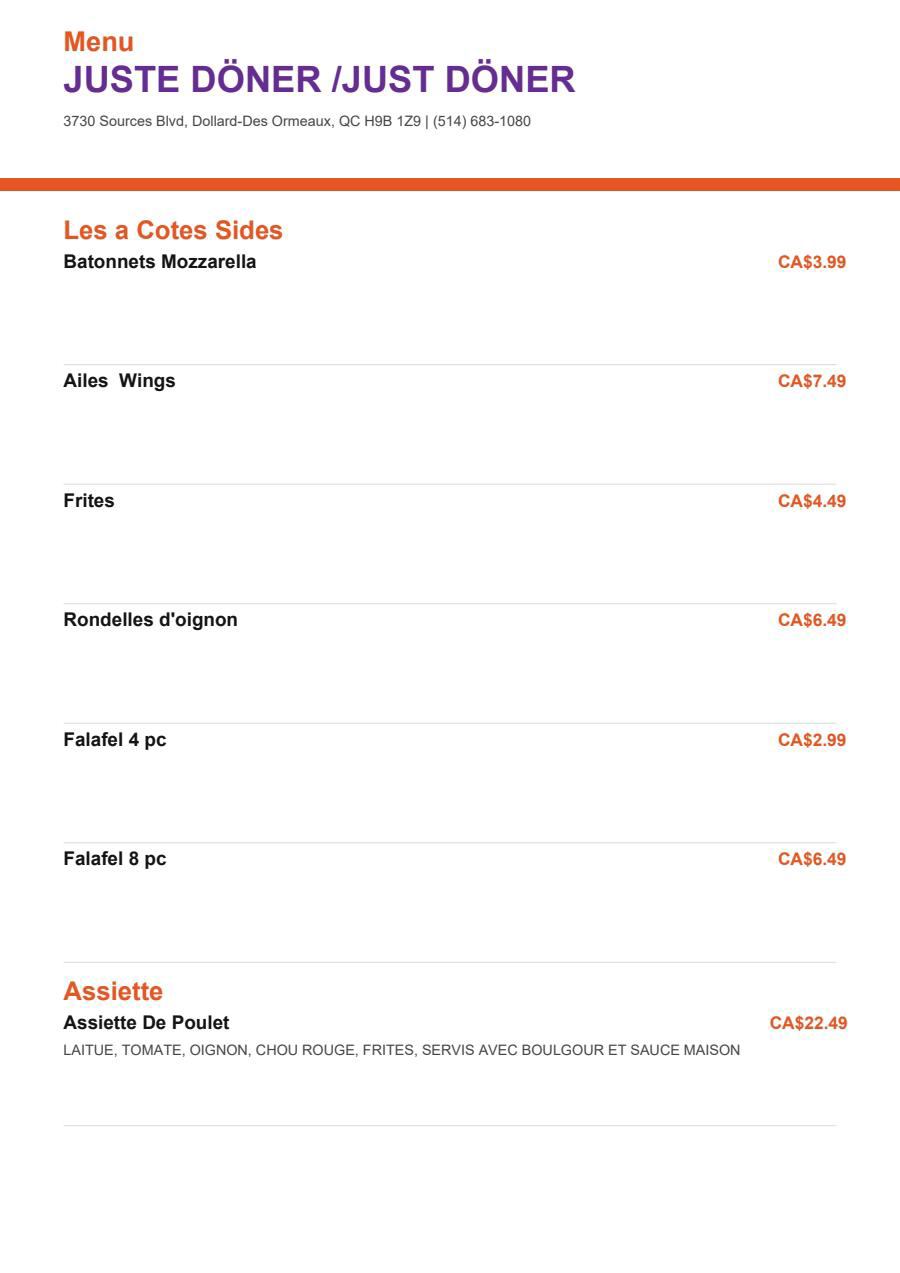 Menu
JUSTE DÖNER /JUST DÖNER

3730 Sources Blvd, Dollard-Des Ormeaux, QC H9B 1Z9 | (514) 683-1080

Les a Cotes Sides

Batonnets Mozzarella CA$3.99

Ailes Wings CA$7.49

Frites CA$4.49

Rondelles d'oignon CA$6.49

Falafel 4 pc CA$2.99

Falafel 8 pc CA$6.49

Assiette

Assiette De Poulet CA$22.49

LAITUE, TOMATE, OIGNON, CHOU ROUGE, FRITES, SERVIS AVEC BOULGOUR ET SAUCE MAISON